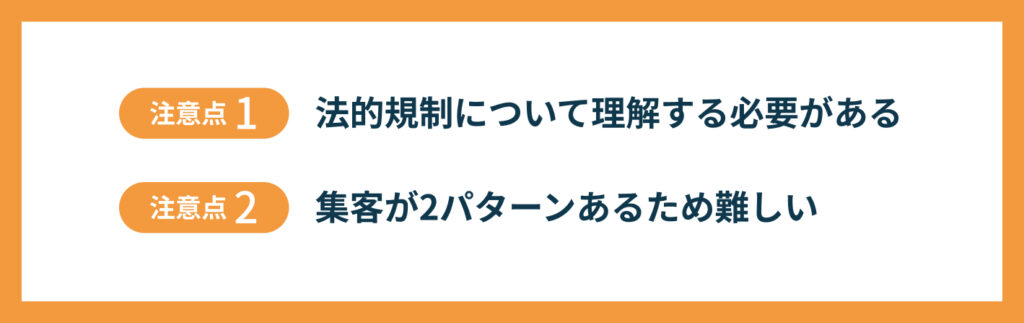 注意点 1 法的規制について理解する必要がある

注意点 2 集客が2パターンあるため難しい